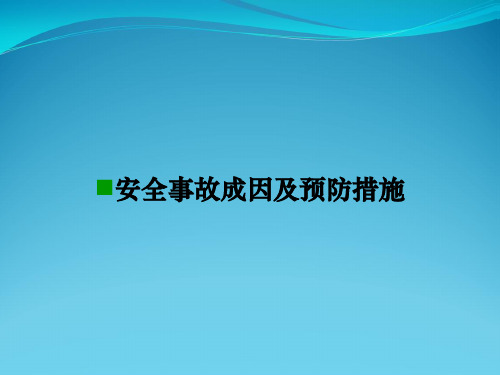 安全事故成因及预防措施